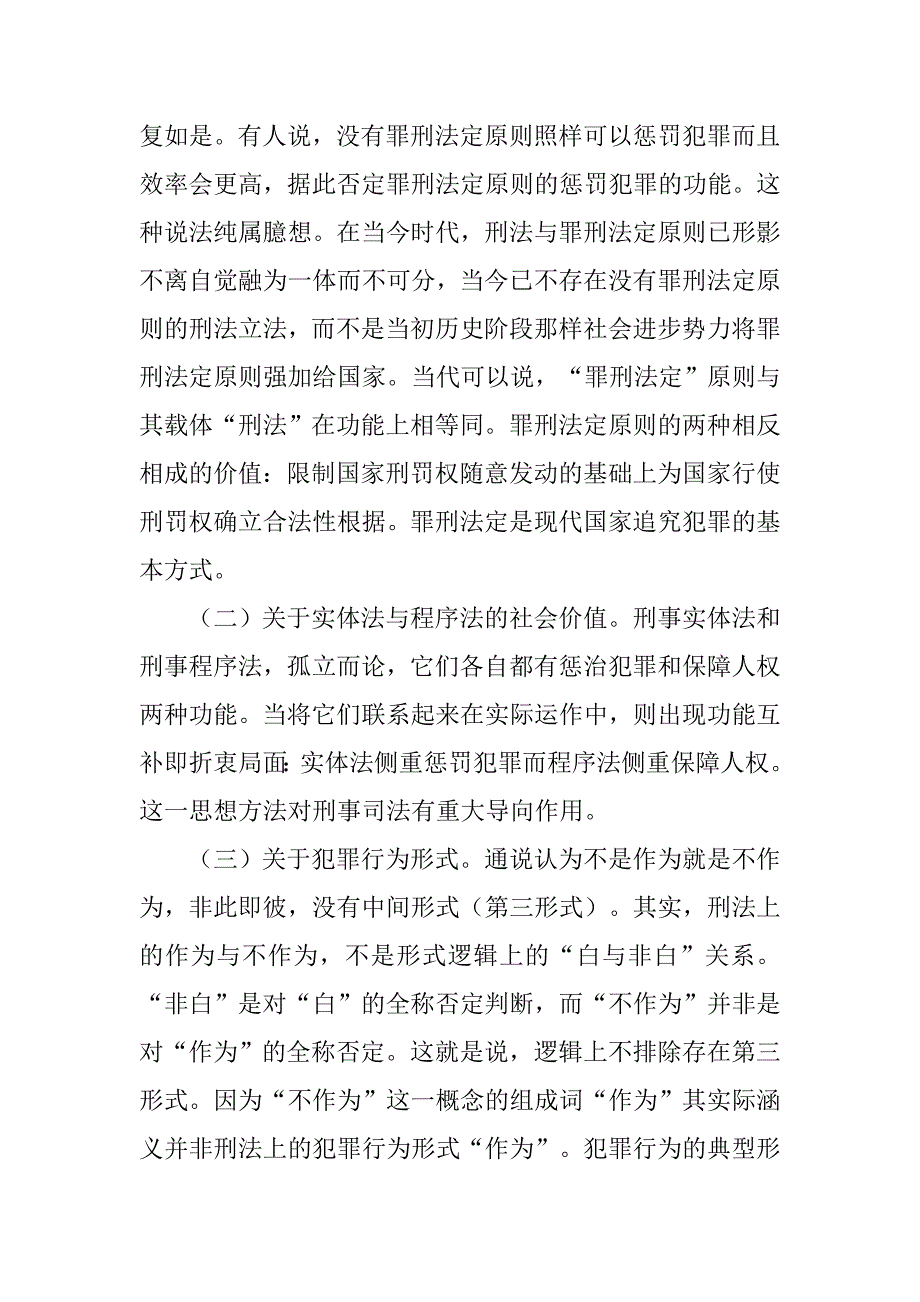 复如是。有人说，没有罪刑法定原则照样可以惩罚犯罪而且效率会更高，据此否定罪刑法定原则的惩罚犯罪的功能。这种说法纯属臆想。在当今时代，刑法与罪刑法定原则已形影不离自觉融为一体而不可分，当今已不存在没有罪刑法定原则的刑法立法，而不是当初历史阶段那样社会进步势力将罪刑法定原则强加给国家。当代可以说，“罪刑法定”原则与其载体“刑法”在功能上相等同。罪刑法定原则的两种相反相成的价值：限制国家刑罚权随意发动的基础上为国家行使刑罚权确立合法性根据。罪刑法定是现代国家追究犯罪的基本方式。

（二）关于实体法与程序法的社会价值。刑事实体法和刑事程序法，孤立而论，它们各自都有惩治犯罪和保障人权两种功能。当将它们联系起来在实际运作中，则出现功能互补即折衷局面:实体法侧重惩罚犯罪而程序法侧重保障人权。这一思想方法对刑事司法有重大导向作用。

（三）关于犯罪行为形式。通说认为不是作为就是不作为，非此即彼，没有中间形式（第三形式）。其实，刑法上的作为与不作为，不是形式逻辑上的“白与非白”关系。“非白”是对“白”的全称否定判断，而“不作为”并非是对“作为”的全称否定。这就是说，逻辑上不排除存在第三形式。因为“不作为”这一概念的组成词“作为”其实际涵义并非刑法上的犯罪行为形式“作为”。犯罪行为的典型形